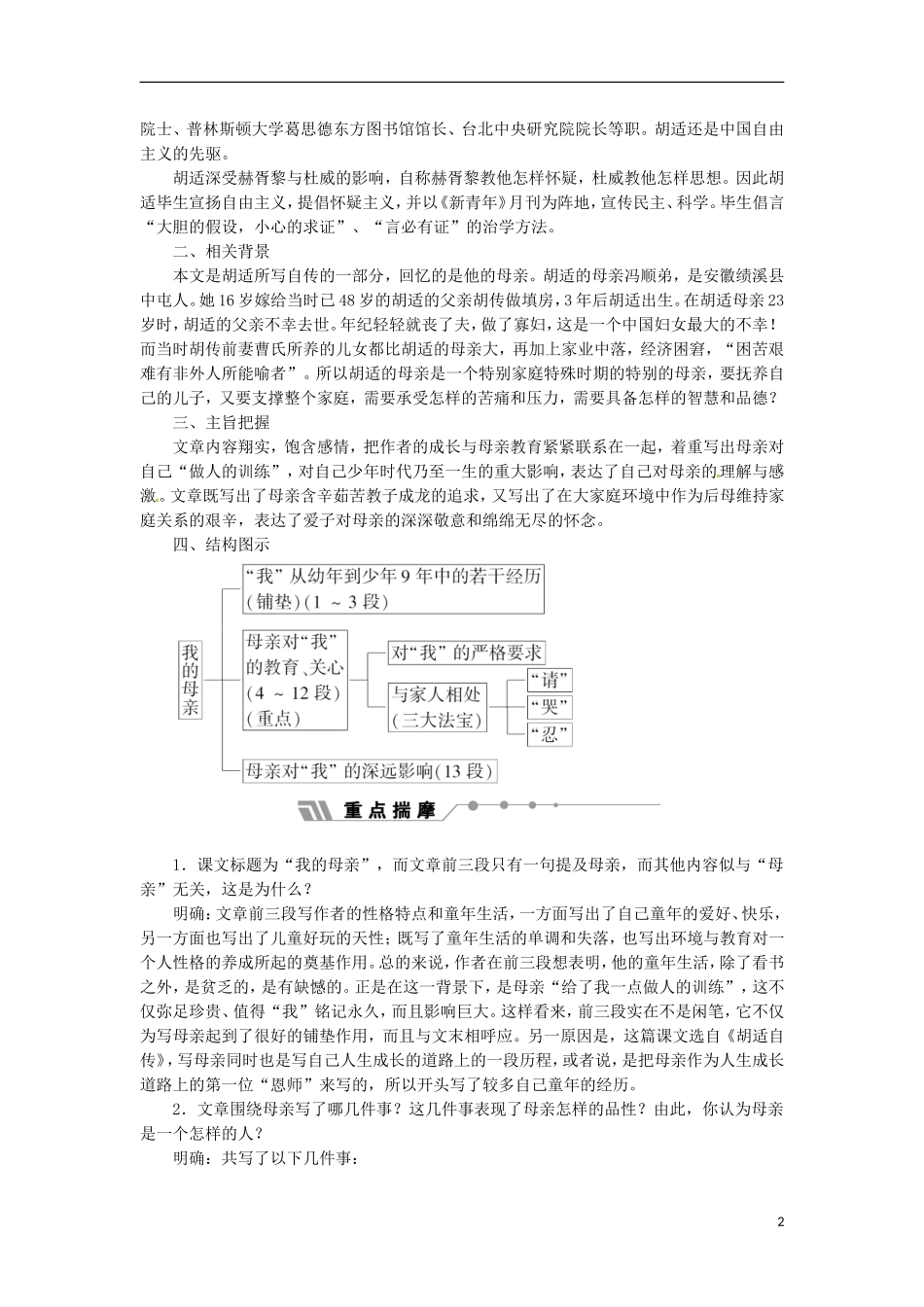 院士、普林斯顿大学葛思德东方图书馆馆长、台北中央研究院院长等职。胡适还是中国自由主义的先驱。

胡适深受赫胥黎与杜威的影响，自称赫胥黎教他怎样怀疑，杜威教他怎样思想。因此胡适毕生宣扬自由主义，提倡怀疑主义，并以《新青年》月刊为阵地，宣传民主、科学。毕生倡言“大胆的假设，小心的求证”、“言必有证”的治学方法。

二、相关背景

本文是胡适所写自传的一部分，回忆的是他的母亲。胡适的母亲冯顺弟，是安徽绩溪县中屯人。她16岁嫁给当时已48岁的胡适的父亲胡传做填房，3年后胡适出生。在胡适母亲23岁时，胡适的父亲不幸去世。年纪轻轻就丧了夫，做了寡妇，这是一个中国妇女最大的不幸！而当时胡传前妻曹氏所养的儿女都比胡适的母亲大，再加上家业中落，经济困窘，“困苦艰难有非外人所能喻者”。所以胡适的母亲是一个特别家庭特殊时期的特别的母亲，要抚养自己的儿子，又要支撑整个家庭，需要承受怎样的苦痛和压力，需要具备怎样的智慧和品德？

三、主旨把握

文章内容翔实，饱含感情，把作者的成长与母亲教育紧紧联系在一起，着重写出母亲对自己“做人的训练”，对自己少年时代乃至一生的重大影响，表达了自己对母亲的理解与感激。文章既写出了母亲含辛茹苦教子成龙的追求，又写出了在大家庭环境中作为后母维持家庭关系的艰辛，表达了爱子对母亲的深深敬意和绵绵无尽的怀念。

四、结构图示

我的母亲
“我”从幼年到少年9年中的若干经历（铺垫）（1～3段）
母亲对“我”的教育、关心（4～12段）（重点）
对“我”的严格要求
与家人相处（三大法宝）
“请”
“哭”
“忍”
母亲对“我”的深远影响(13段)

重点揣摩

1．课文标题为“我的母亲”，而文章前三段只有一句提及母亲，而其他内容似与“母亲”无关，这是为什么？

明确：文章前三段写作者的性格特点和童年生活，一方面写出了自己童年的爱好、快乐，另一方面也写出了儿童好玩的天性；既写了童年生活的单调和失落，也写出环境与教育对一个人性格的养成所起的奠基作用。总的来说，作者在前三段想表明，他的童年生活，除了看书之外，是贫乏的，是有缺憾的。正是在这一背景下，是母亲“给了我一点做人的训练”，这不仅弥足珍贵、值得“我”铭记永久，而且影响巨大。这样看来，前三段实在不是闲笔，它不仅为写母亲起到了很好的铺垫作用，而且与文末相呼应。另一原因是，这篇课文选自《胡适自传》，写母亲同时也是写自己人生成长的道路上的一段历程，或者说，是把母亲作为人生成长道路上的第一位“恩师”来写的，所以开头写了较多自己童年的经历。

2．文章围绕母亲写了哪几件事？这几件事表现了母亲怎样的品性？由此，你认为母亲是一个怎样的人？

明确：共写了以下几件事：

2